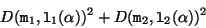 $D(\mathtt{m}_1, \mathtt{l}_1(\alpha))^2 + D(\mathtt{m}_2, \mathtt{l}_2(\alpha))^2$